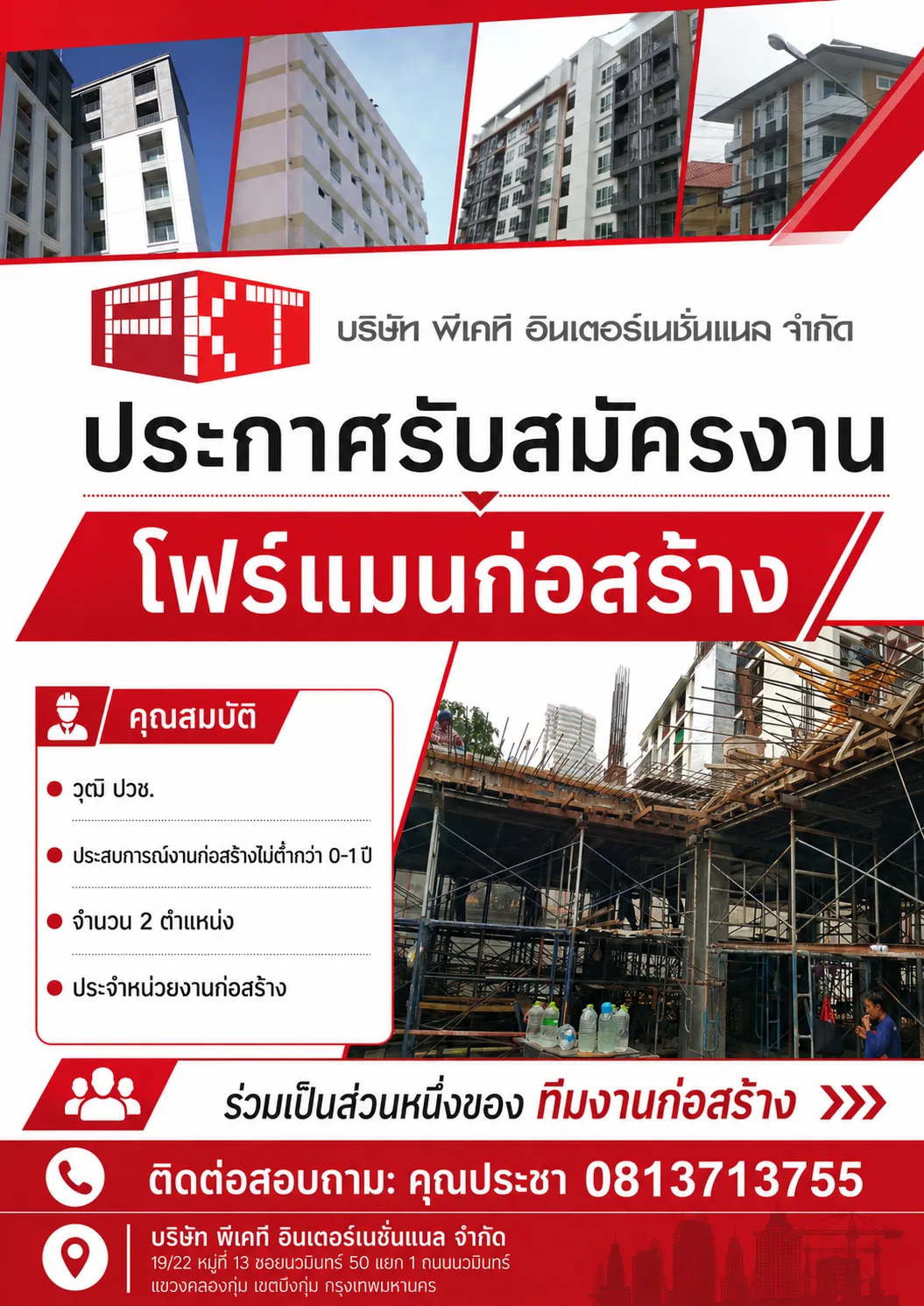 PKT

บริษัท พีเคที อินเตอร์เนชั่นแนล จำกัด

ประกาศรับสมัครงาน

โฟร์แมนก่อสร้าง

คุณสมบัติ

• วุฒิ ปวช.

• ประสบการณ์งานก่อสร้างไม่ต่ำกว่า 0-1 ปี

• จำนวน 2 ตำแหน่ง

• ประจำหน่วยงานก่อสร้าง

ร่วมเป็นส่วนหนึ่งของ ทีมงานก่อสร้าง

ติดต่อสอบถาม: คุณประชา 0813713755

บริษัท พีเคที อินเตอร์เนชั่นแนล จำกัด
19/22 หมู่ที่ 13 ซอยนวมินทร์ 50 แยก 1 ถนนนวมินทร์
แขวงคลองกุ่ม เขตบึงกุ่ม กรุงเทพมหานคร